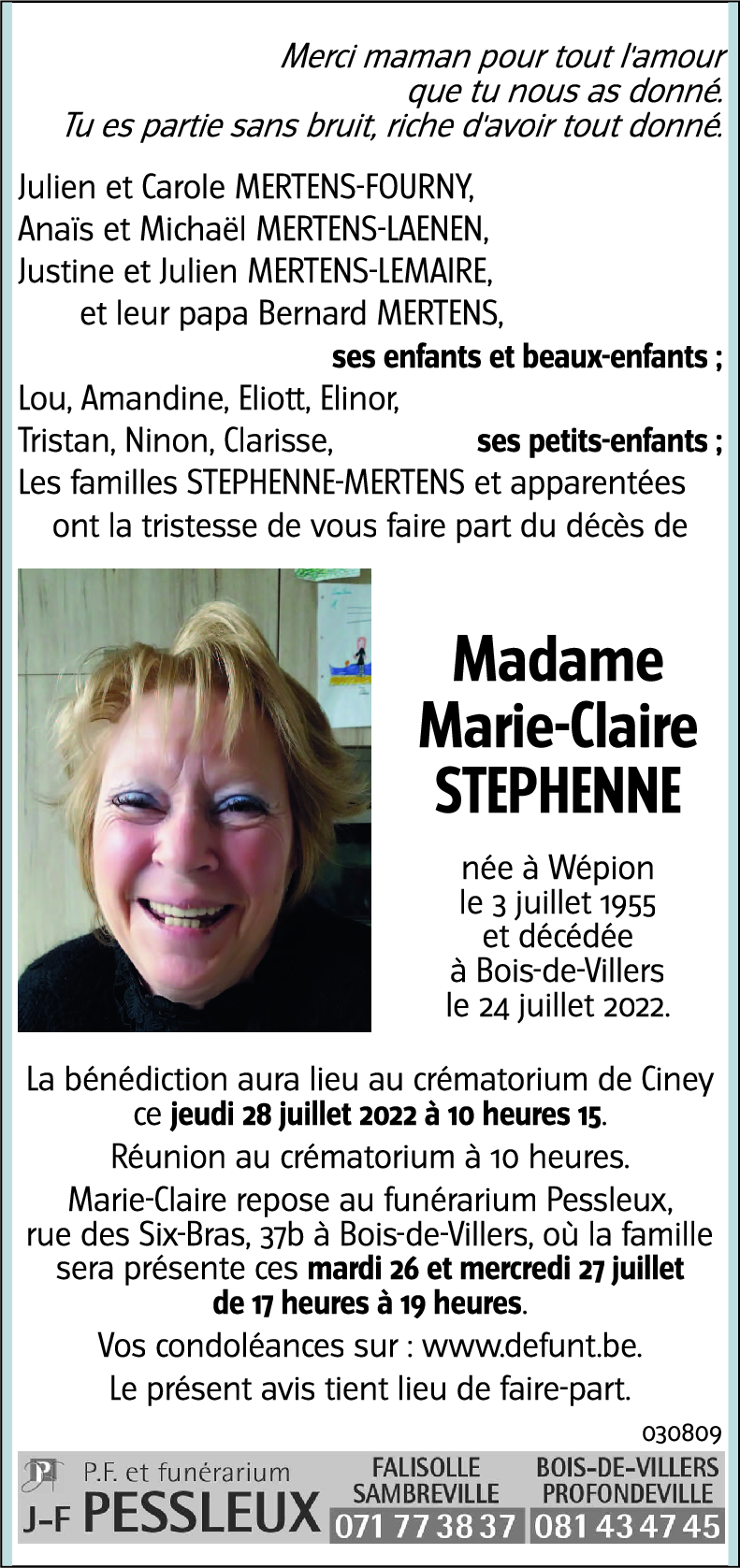 Merci maman pour tout l'amour
que tu nous as donné.
Tu es partie sans bruit, riche d'avoir tout donné.

Julien et Carole MERTENS-FOURNY,
Anaïs et Michaël MERTENS-LAENEN,
Justine et Julien MERTENS-LEMAIRE,
et leur papa Bernard MERTENS,
ses enfants et beaux-enfants ;
Lou, Amandine, Eliott, Elinor,
Tristan, Ninon, Clarisse, ses petits-enfants ;
Les familles STEPHENNE-MERTENS et apparentées
ont la tristesse de vous faire part du décès de

Madame
Marie-Claire
STEPHENNE

née à Wépion
le 3 juillet 1955
et décédée
à Bois-de-Villers
le 24 juillet 2022.

La bénédiction aura lieu au crématorium de Ciney ce jeudi 28 juillet 2022 à 10 heures 15.

Réunion au crématorium à 10 heures.

Marie-Claire repose au funérarium Pessleux, rue des Six-Bras, 37b à Bois-de-Villers, où la famille sera présente ces mardi 26 et mercredi 27 juillet de 17 heures à 19 heures.

Vos condoléances sur : www.defunt.be.

Le présent avis tient lieu de faire-part.

030809

P.F. et funérarium
J-F PESSLEUX
FALISOLLE
SAMBREVILLE
071 77 38 37
BOIS-DE-VILLERS
PROFONDEVILLE
081 43 47 45